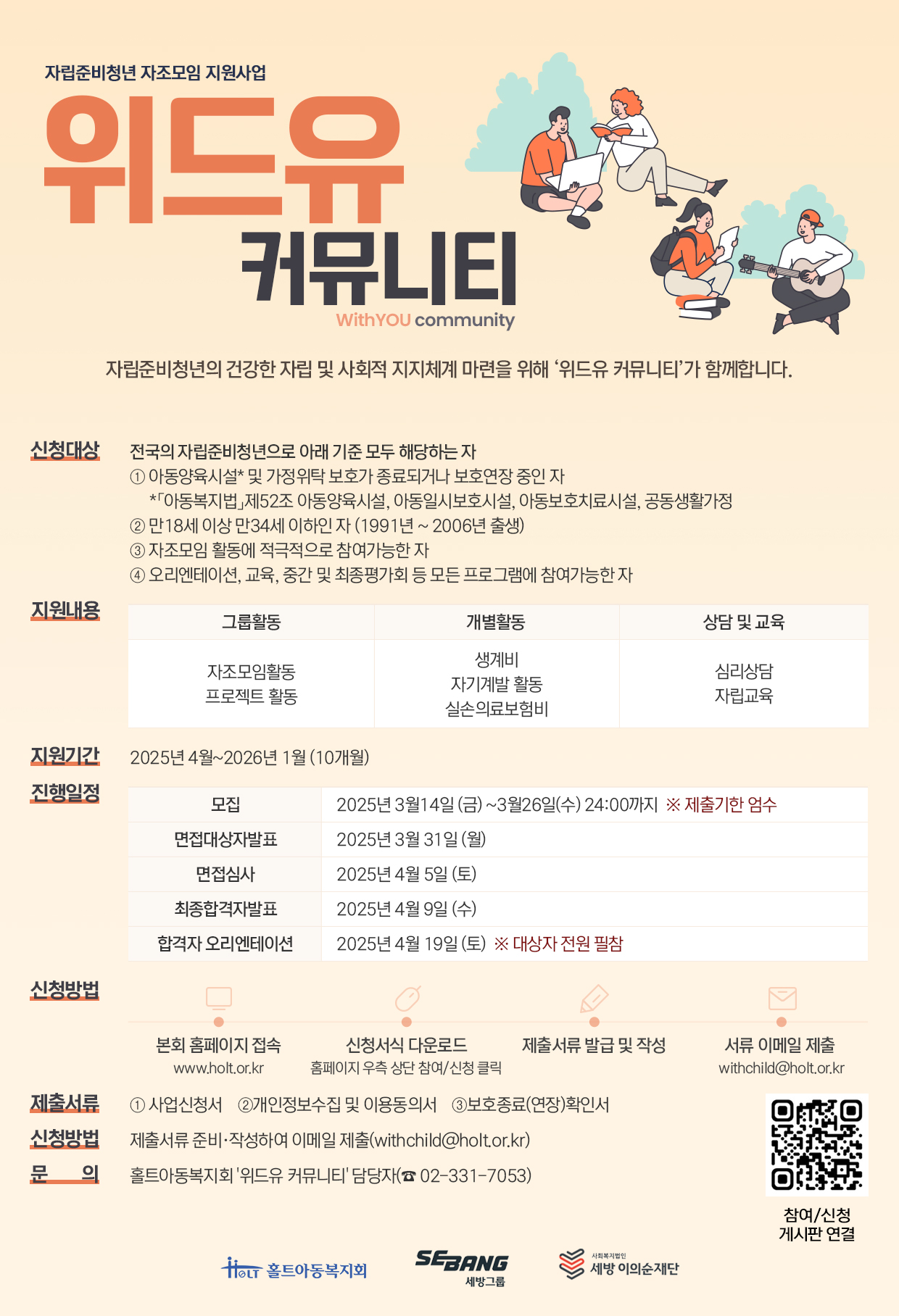 자립준비청년 자조모임 지원사업

위드유

커뮤니티

WithYOU community

자립준비청년의 건강한 자립 및 사회적 지지체계 마련을 위해 '위드유 커뮤니티'가 함께합니다.

신청대상

전국의 자립준비청년으로 아래 기준 모두 해당하는 자
① 아동양육시설* 및 가정위탁 보호가 종료되거나 보호연장 중인 자
*「아동복지법」제52조 아동양육시설, 아동일시보호시설, 아동보호치료시설, 공동생활가정
② 만18세 이상 만34세 이하인 자 (1991년 ~ 2006년 출생)
③ 자조모임 활동에 적극적으로 참여가능한 자
④ 오리엔테이션, 교육, 중간 및 최종평가회 등 모든 프로그램에 참여가능한 자

지원내용

| 그룹활동 | 개별활동 | 상담 및 교육 |
|---|---|---|
| 자조모임활동 프로젝트 활동 | 생계비 자기계발 활동 실손의료보험비 | 심리상담 자립교육 |

지원기간

2025년 4월~2026년 1월 (10개월)

진행일정

| 모집 | 2025년 3월14일 (금) ~3월26일(수) 24:00까지 ※ 제출기한 엄수 |
|---|---|
| 면접대상자발표 | 2025년 3월 31일 (월) |
| 면접심사 | 2025년 4월 5일 (토) |
| 최종합격자발표 | 2025년 4월 9일 (수) |
| 합격자 오리엔테이션 | 2025년 4월 19일 (토) ※ 대상자 전원 필참 |

신청방법

본회 홈페이지 접속
www.holt.or.kr

신청서식 다운로드
홈페이지 우측 상단 참여/신청 클릭

제출서류 발급 및 작성

서류 이메일 제출
withchild@holt.or.kr

제출서류 ① 사업신청서 ②개인정보수집 및 이용동의서 ③보호종료(연장)확인서

신청방법 제출서류 준비·작성하여 이메일 제출(withchild@holt.or.kr)

문 의 홀트아동복지회 '위드유 커뮤니티' 담당자(☎ 02-331-7053)

참여/신청
게시판 연결

HOLT 홀트아동복지회

SEBANG
세방그룹

사회복지법인
세방 이의순재단